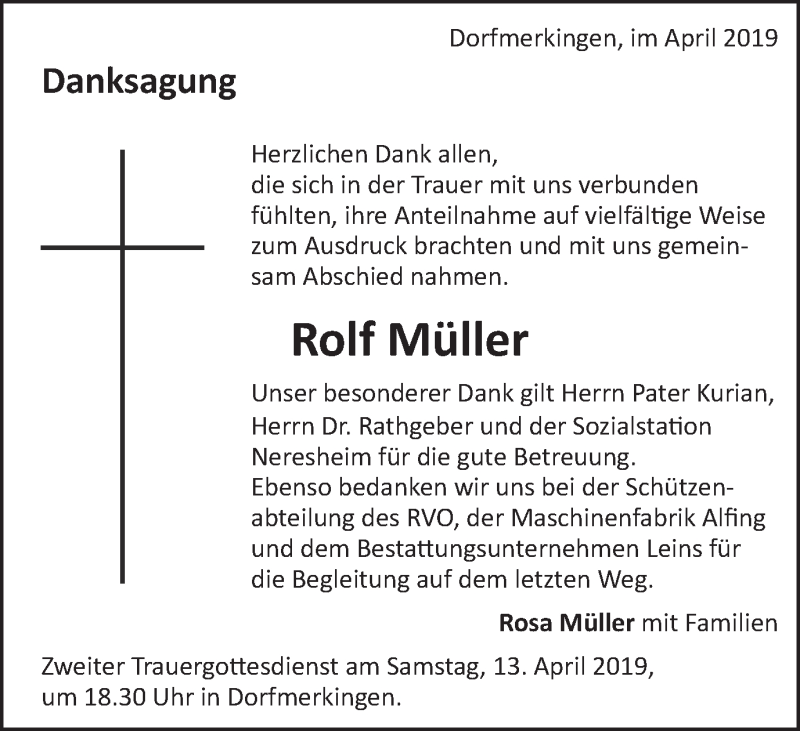 Dorfmerkingen, im April 2019

Danksagung

Herzlichen Dank allen,
die sich in der Trauer mit uns verbunden fühlten, ihre Anteilnahme auf vielfältige Weise zum Ausdruck brachten und mit uns gemeinsam Abschied nahmen.

Rolf Müller

Unser besonderer Dank gilt Herrn Pater Kurian, Herrn Dr. Rathgeber und der Sozialstation Neresheim für die gute Betreuung.
Ebenso bedanken wir uns bei der Schützenabteilung des RVO, der Maschinenfabrik Alfing und dem Bestattungsunternehmen Leins für die Begleitung auf dem letzten Weg.

Rosa Müller mit Familien

Zweiter Trauergottesdienst am Samstag, 13. April 2019, um 18.30 Uhr in Dorfmerkingen.